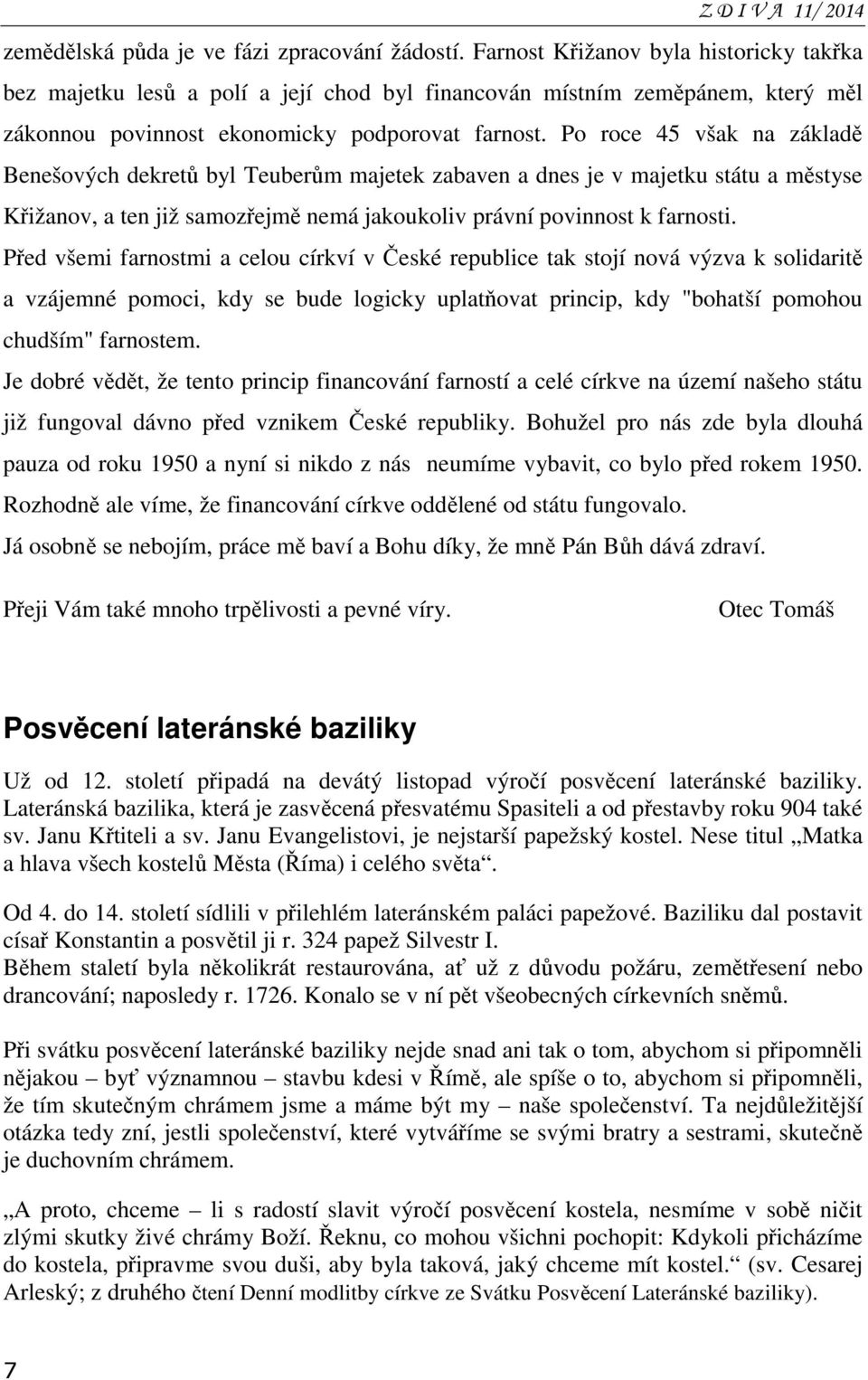 Z D I V A 11/ 2014

zemědělská půda je ve fázi zpracování žádostí. Farnost Křižanov byla historicky takřka bez majetku lesů a polí a její chod byl financován místním zeměpánem, který měl zákonnou povinnost ekonomicky podporovat farnost. Po roce 45 však na základě Benešových dekretů byl Teuberům majetek zabaven a dnes je v majetku státu a městyse Křižanov, a ten již samozřejmě nemá jakoukoliv právní povinnost k farnosti.
Před všemi farnostmi a celou církví v České republice tak stojí nová výzva k solidaritě a vzájemné pomoci, kdy se bude logicky uplatňovat princip, kdy "bohatší pomohou chudším" farnostem.
Je dobré vědět, že tento princip financování farností a celé církve na území našeho státu již fungoval dávno před vznikem České republiky. Bohužel pro nás zde byla dlouhá pauza od roku 1950 a nyní si nikdo z nás neumíme vybavit, co bylo před rokem 1950. Rozhodně ale víme, že financování církve oddělené od státu fungovalo.
Já osobně se nebojím, práce mě baví a Bohu díky, že mně Pán Bůh dává zdraví.

Přeji Vám také mnoho trpělivosti a pevné víry.

Otec Tomáš

Posvěcení lateránské baziliky

Už od 12. století připadá na devátý listopad výročí posvěcení lateránské baziliky. Lateránská bazilika, která je zasvěcená přesvatému Spasiteli a od přestavby roku 904 také sv. Janu Křtiteli a sv. Janu Evangelistovi, je nejstarší papežský kostel. Nese titul „Matka a hlava všech kostelů Města (Říma) i celého světa“.

Od 4. do 14. století sídlili v přilehlém lateránském paláci papežové. Baziliku dal postavit císař Konstantin a posvětil ji r. 324 papež Silvestr I.
Během staletí byla několikrát restaurována, ať už z důvodu požáru, zemětřesení nebo drancování; naposledy r. 1726. Konalo se v ní pět všeobecných církevních sněmů.

Při svátku posvěcení lateránské baziliky nejde snad ani tak o tom, abychom si připomněli nějakou – byť významnou – stavbu kdesi v Římě, ale spíše o to, abychom si připomněli, že tím skutečným chrámem jsme a máme být my – naše společenství. Ta nejdůležitější otázka tedy zní, jestli společenství, které vytváříme se svými bratry a sestrami, skutečně je duchovním chrámem.

„A proto, chceme – li s radostí slavit výročí posvěcení kostela, nesmíme v sobě ničit zlými skutky živé chrámy Boží. Řeknu, co mohou všichni pochopit: Kdykoli přicházíme do kostela, připravme svou duši, aby byla taková, jaký chceme mít kostel.“ (sv. Cesarej Arleský; z druhého čtení Denní modlitby církve ze Svátku Posvěcení Lateránské baziliky).

7